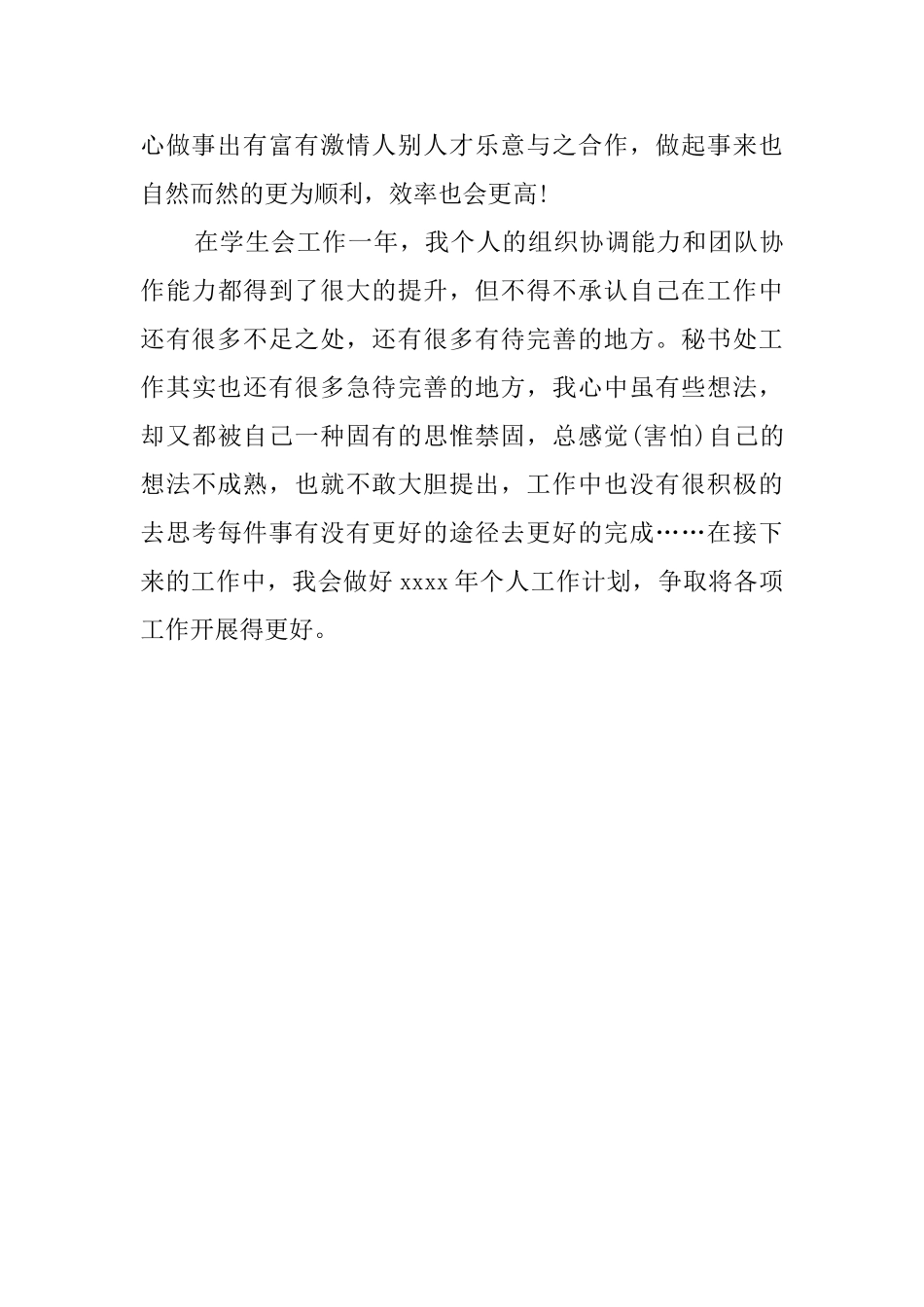 心做事出有富有激情人别人才乐意与之合作，做起事来也自然而然的更为顺利，效率也会更高!

在学生会工作一年，我个人的组织协调能力和团队协作能力都得到了很大的提升，但不得不承认自己在工作中还有很多不足之处，还有很多有待完善的地方。秘书处工作其实也还有很多急待完善的地方，我心中虽有些想法，却又都被自己一种固有的思惟禁固，总感觉(害怕)自己的想法不成熟，也就不敢大胆提出，工作中也没有很积极的去思考每件事有没有更好的途径去更好的完成……在接下来的工作中，我会做好 xxxx 年个人工作计划，争取将各项工作开展得更好。